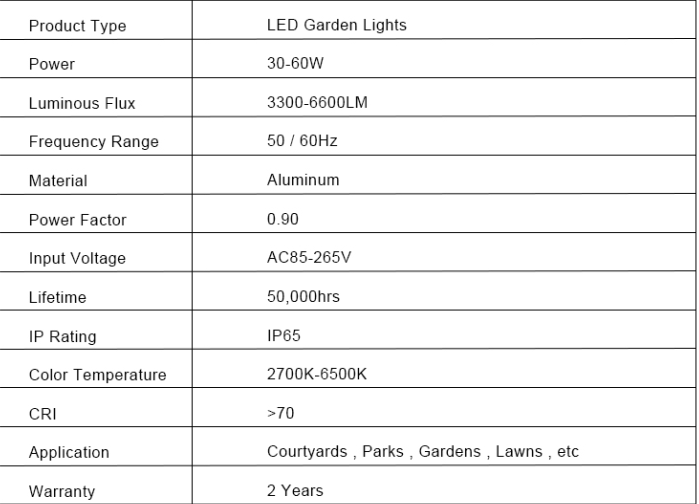 | Product Type | LED Garden Lights |
|---|---|
| Power | 30-60W |
| Luminous Flux | 3300-6600LM |
| Frequency Range | 50 / 60Hz |
| Material | Aluminum |
| Power Factor | 0.90 |
| Input Voltage | AC85-265V |
| Lifetime | 50,000hrs |
| IP Rating | IP65 |
| Color Temperature | 2700K-6500K |
| CRI | >70 |
| Application | Courtyards , Parks , Gardens , Lawns , etc |
| Warranty | 2 Years |